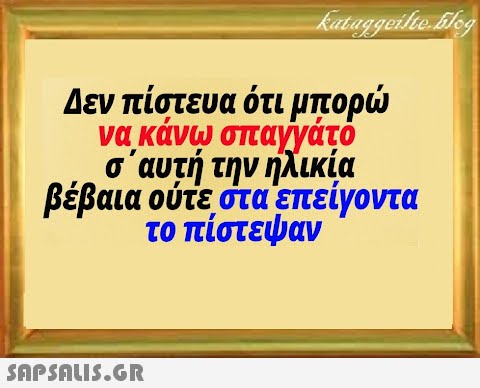 kataggeilte.blog

Δεν πίστευα ότι μπορώ να κάνω σπαγγάτο σ΄αυτή την ηλικία βέβαια ούτε στα επείγοντα το πίστεψαν

SAPSALIS.GR